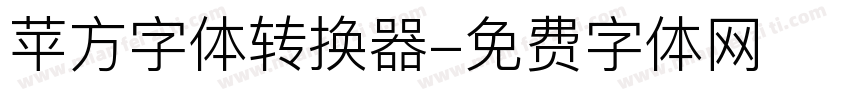 苹方字体转换器-免费字体网